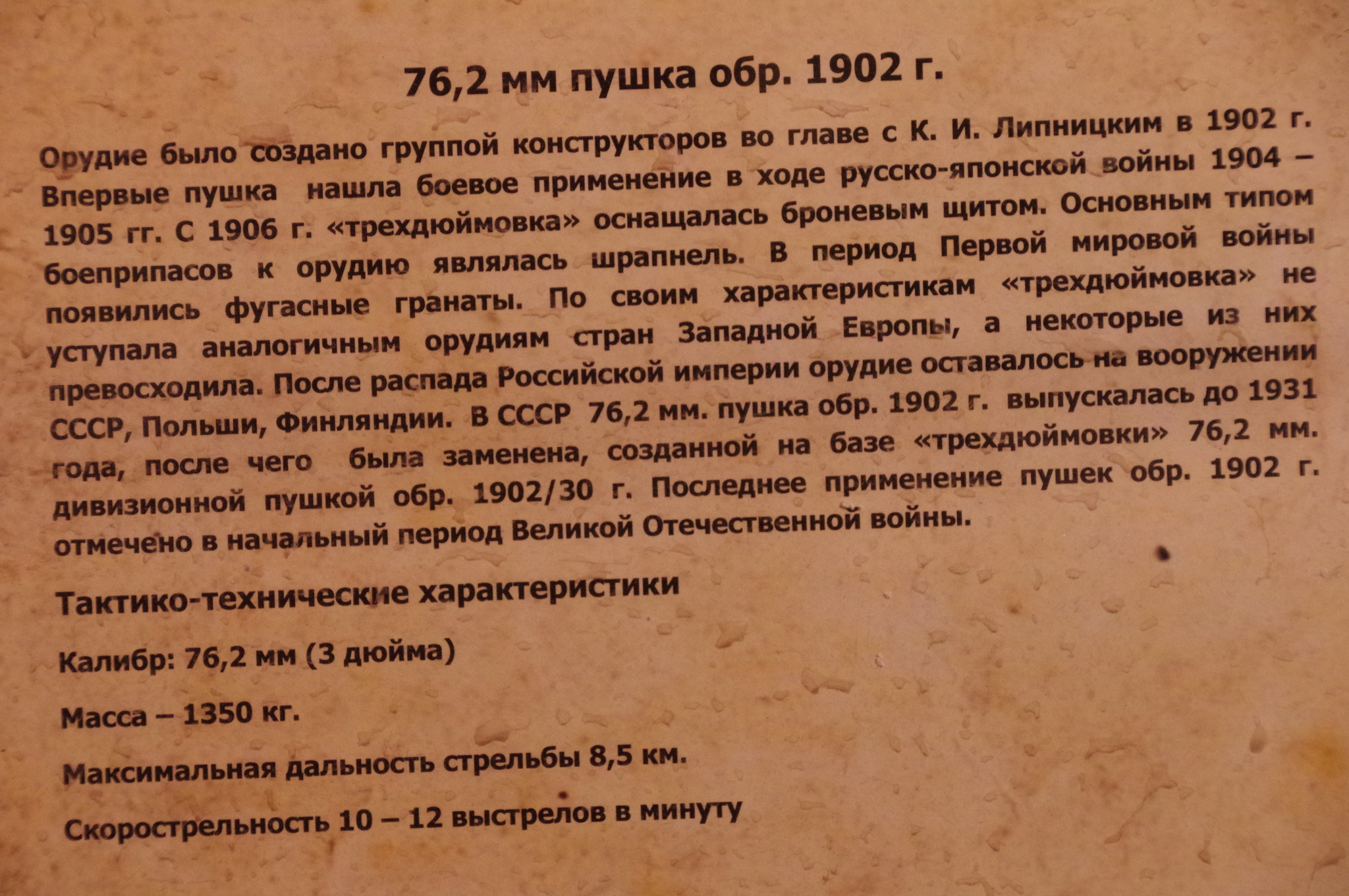 76,2 мм пушка обр. 1902 г.

Орудие было создано группой конструкторов во главе с К. И. Липницким в 1902 г. Впервые пушка нашла боевое применение в ходе русско-японской войны 1904 – 1905 гг. С 1906 г. «трехдюймовка» оснащалась броневым щитом. Основным типом боеприпасов к орудию являлась шрапнель. В период Первой мировой войны появились фугасные гранаты. По своим характеристикам «трехдюймовка» не уступала аналогичным орудиям стран Западной Европы, а некоторые из них превосходила. После распада Российской империи орудие оставалось на вооружении СССР, Польши, Финляндии. В СССР 76,2 мм. пушка обр. 1902 г. выпускалась до 1931 года, после чего была заменена, созданной на базе «трехдюймовки» 76,2 мм. дивизионной пушкой обр. 1902/30 г. Последнее применение пушек обр. 1902 г. отмечено в начальный период Великой Отечественной войны.

Тактико-технические характеристики

Калибр: 76,2 мм (3 дюйма)

Масса – 1350 кг.

Максимальная дальность стрельбы 8,5 км.

Скорострельность 10 – 12 выстрелов в минуту